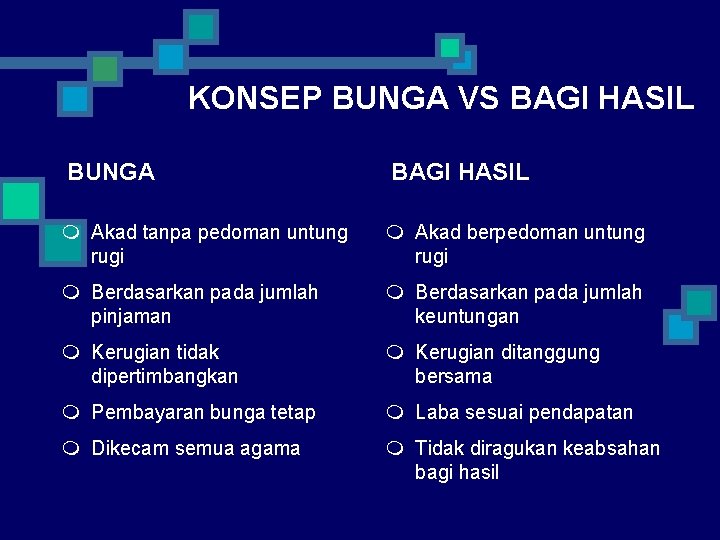 KONSEP BUNGA VS BAGI HASIL

BUNGA

- Akad tanpa pedoman untung rugi
- Berdasarkan pada jumlah pinjaman
- Kerugian tidak dipertimbangkan
- Pembayaran bunga tetap
- Dikecam semua agama

BAGI HASIL

- Akad berpedoman untung rugi
- Berdasarkan pada jumlah keuntungan
- Kerugian ditanggung bersama
- Laba sesuai pendapatan
- Tidak diragukan keabsahan bagi hasil